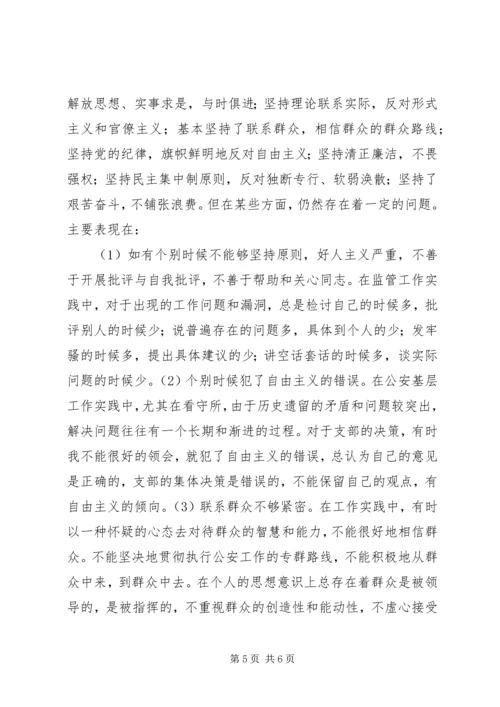 解放思想、实事求是，与时俱进；坚持理论联系实际，反对形式主义和官僚主义；基本坚持了联系群众，相信群众的群众路线；坚持党的纪律，旗帜鲜明地反对自由主义；坚持清正廉洁，不畏强权；坚持民主集中制原则，反对独断专行、软弱涣散；坚持了艰苦奋斗，不铺张浪费。但在某些方面，仍然存在着一定的问题。主要表现在：

（1）如有个别时候不能够坚持原则，好人主义严重，不善于开展批评与自我批评，不善于帮助和关心同志。在监管工作实践中，对于出现的工作问题和漏洞，总是检讨自己的时候多，批评别人的时候少；说普遍存在的问题多，具体到个人的少；发牢骚的时候多，提出具体建议的少；讲空话套话的时候多，谈实际问题的时候少。（2）个别时候犯了自由主义的错误。在公安基层工作实践中，尤其在看守所，由于历史遗留的矛盾和问题较突出，解决问题往往有一个长期和渐进的过程。对于支部的决策，有时我不能很好的领会，就犯了自由主义的错误，总认为自己的意见是正确的，支部的集体决策是错误的，不能保留自己的观点，有自由主义的倾向。（3）联系群众不够紧密。在工作实践中，有时以一种怀疑的心态去对待群众的智慧和能力，不能很好地相信群众。不能坚决地贯彻执行公安工作的专群路线，不能积极地从群众中来，到群众中去。在个人的思想意识上总存在着群众是被领导的，是被指挥的，不重视群众的创造性和能动性，不虚心接受

第 5 页 共 6 页